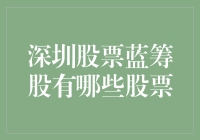 深圳股票蓝筹股有哪些股票